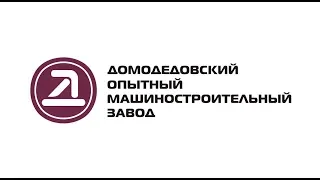 ДОМОДЕДОВСКИЙ
ОПЫТНЫЙ
МАШИНОСТРОИТЕЛЬНЫЙ
ЗАВОД